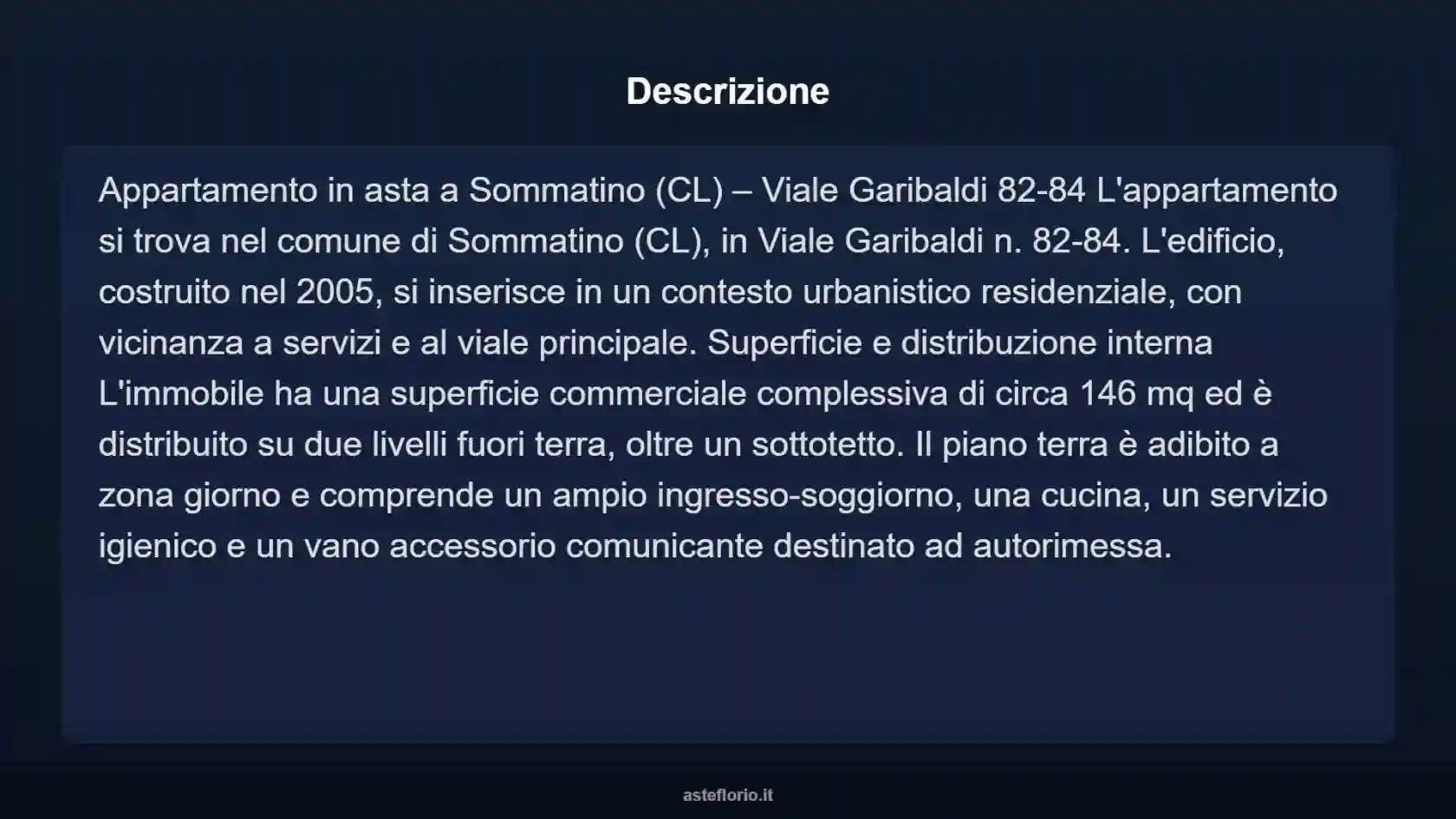 Descrizione

Appartamento in asta a Sommatino (CL) – Viale Garibaldi 82-84 L'appartamento si trova nel comune di Sommatino (CL), in Viale Garibaldi n. 82-84. L'edificio, costruito nel 2005, si inserisce in un contesto urbanistico residenziale, con vicinanza a servizi e al viale principale. Superficie e distribuzione interna L'immobile ha una superficie commerciale complessiva di circa 146 mq ed è distribuito su due livelli fuori terra, oltre un sottotetto. Il piano terra è adibito a zona giorno e comprende un ampio ingresso-soggiorno, una cucina, un servizio igienico e un vano accessorio comunicante destinato ad autorimessa.

asteflorio.it